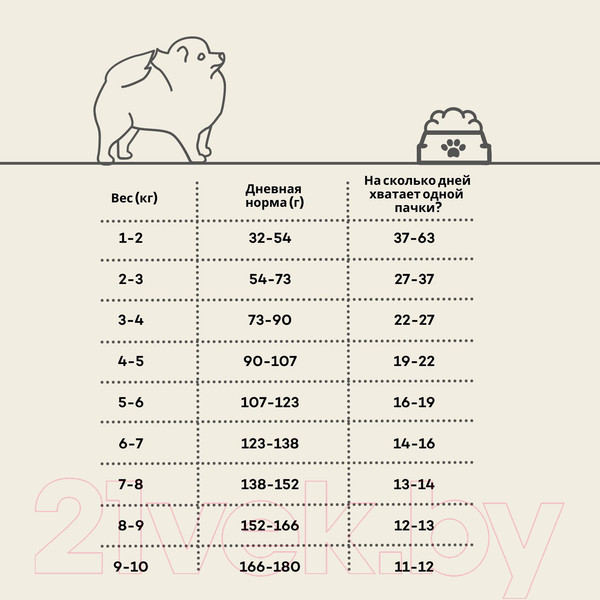 | Вес (кг) | Дневная норма (г) | На сколько дней хватает одной пачки? |
|---|---|---|
| 1-2 | 32-54 | 37-63 |
| 2-3 | 54-73 | 27-37 |
| 3-4 | 73-90 | 22-27 |
| 4-5 | 90-107 | 19-22 |
| 5-6 | 107-123 | 16-19 |
| 6-7 | 123-138 | 14-16 |
| 7-8 | 138-152 | 13-14 |
| 8-9 | 152-166 | 12-13 |
| 9-10 | 166-180 | 11-12 |

21vek.by